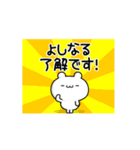 よしなる
了解です!